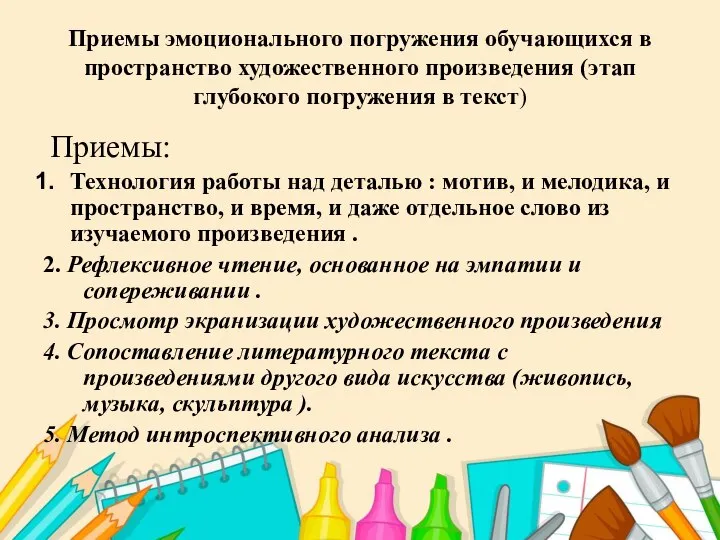 Приемы эмоционального погружения обучающихся в пространство художественного произведения (этап глубокого погружения в текст)

Приемы:

1. Технология работы над деталью : мотив, и мелодика, и пространство, и время, и даже отдельное слово из изучаемого произведения .

2. Рефлексивное чтение, основанное на эмпатии и сопереживании .

3. Просмотр экранизации художественного произведения

4. Сопоставление литературного текста с произведениями другого вида искусства (живопись, музыка, скульптура ).

5. Метод интроспективного анализа .